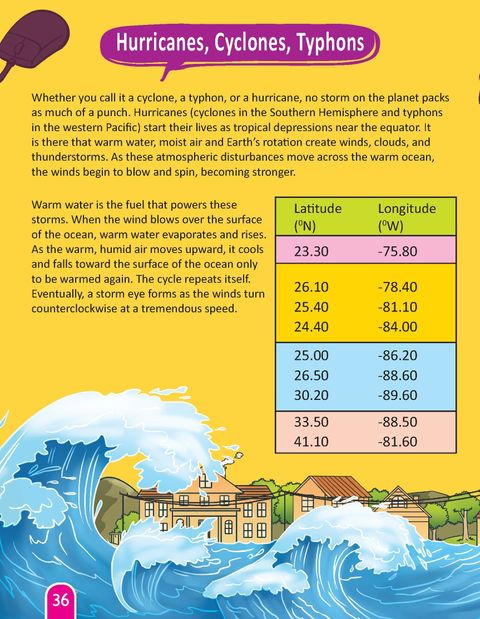 Hurricanes, Cyclones, Typhons

Whether you call it a cyclone, a typhon, or a hurricane, no storm on the planet packs as much of a punch. Hurricanes (cyclones in the Southern Hemisphere and typhons in the western Pacific) start their lives as tropical depressions near the equator. It is there that warm water, moist air and Earth's rotation create winds, clouds, and thunderstorms. As these atmospheric disturbances move across the warm ocean, the winds begin to blow and spin, becoming stronger.

Warm water is the fuel that powers these storms. When the wind blows over the surface of the ocean, warm water evaporates and rises. As the warm, humid air moves upward, it cools and falls toward the surface of the ocean only to be warmed again. The cycle repeats itself. Eventually, a storm eye forms as the winds turn counterclockwise at a tremendous speed.

| Latitude ($^{0}$N) | Longitude ($^{0}$W) |
|---|---|
| 23.30 | -75.80 |
| 26.10 | -78.40 |
| 25.40 | -81.10 |
| 24.40 | -84.00 |
| 25.00 | -86.20 |
| 26.50 | -88.60 |
| 30.20 | -89.60 |
| 33.50 | -88.50 |
| 41.10 | -81.60 |

36